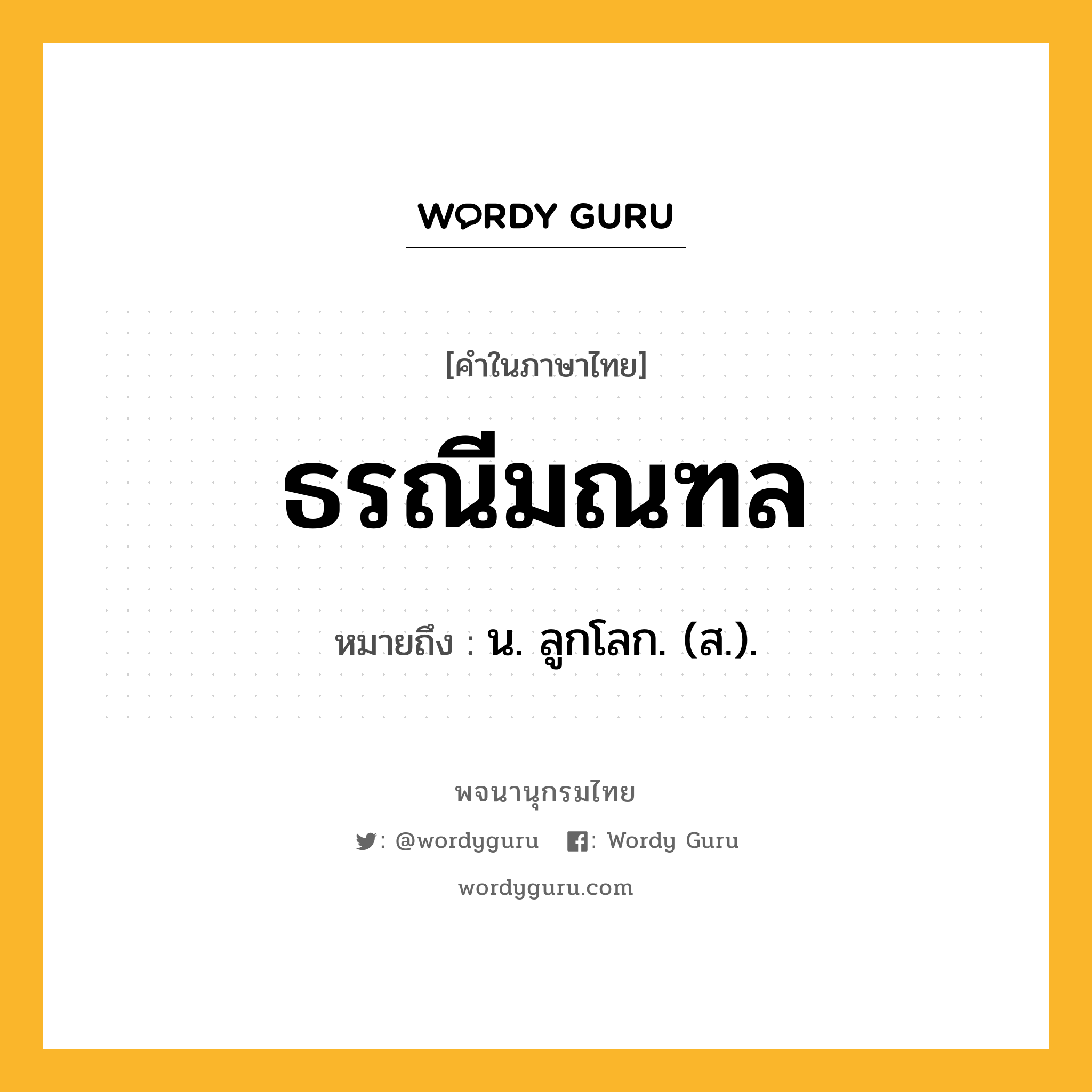 WORDY GURU

[คำในภาษาไทย]

ธรณีมณฑล

หมายถึง : น. ลูกโลก. (ส.).

พจนานุกรมไทย

: @wordyguru : Wordy Guru

wordyguru.com